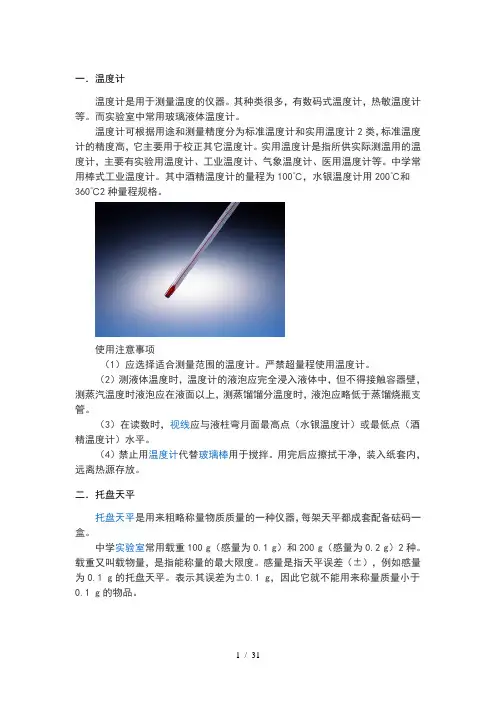 一．温度计

温度计是用于测量温度的仪器。其种类很多，有数码式温度计，热敏温度计等。而实验室中常用玻璃液体温度计。

温度计可根据用途和测量精度分为标准温度计和实用温度计2类，标准温度计的精度高，它主要用于校正其它温度计。实用温度计是指所供实际测温用的温度计，主要有实验用温度计、工业温度计、气象温度计、医用温度计等。中学常用棒式工业温度计。其中酒精温度计的量程为100℃，水银温度计用200℃和360℃2种量程规格。

使用注意事项

（1）应选择适合测量范围的温度计。严禁超量程使用温度计。

（2）测液体温度时，温度计的液泡应完全浸入液体中，但不得接触容器壁，测蒸汽温度时液泡应在液面以上，测蒸馏馏分温度时，液泡应略低于蒸馏烧瓶支管。

（3）在读数时，视线应与液柱弯月面最高点（水银温度计）或最低点（酒精温度计）水平。

（4）禁止用温度计代替玻璃棒用于搅拌。用完后应擦拭干净，装入纸套内，远离热源存放。

二．托盘天平

托盘天平是用来粗略称量物质质量的一种仪器，每架天平都成套配备砝码一盒。

中学实验室常用载重100 g（感量为0.1 g）和200 g（感量为0.2 g）2种。载重又叫载物量，是指能称量的最大限度。感量是指天平误差（±），例如感量为0.1 g的托盘天平。表示其误差为±0.1 g，因此它就不能用来称量质量小于0.1 g的物品。

1 / 31